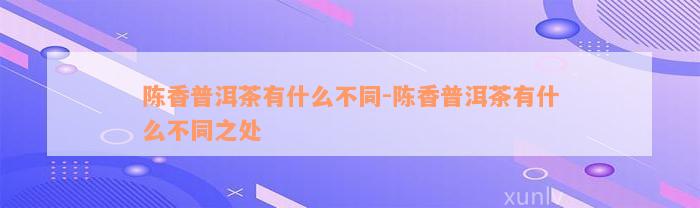 陈香普洱茶有什么不同-陈香普洱茶有什么不同之处

xunlv